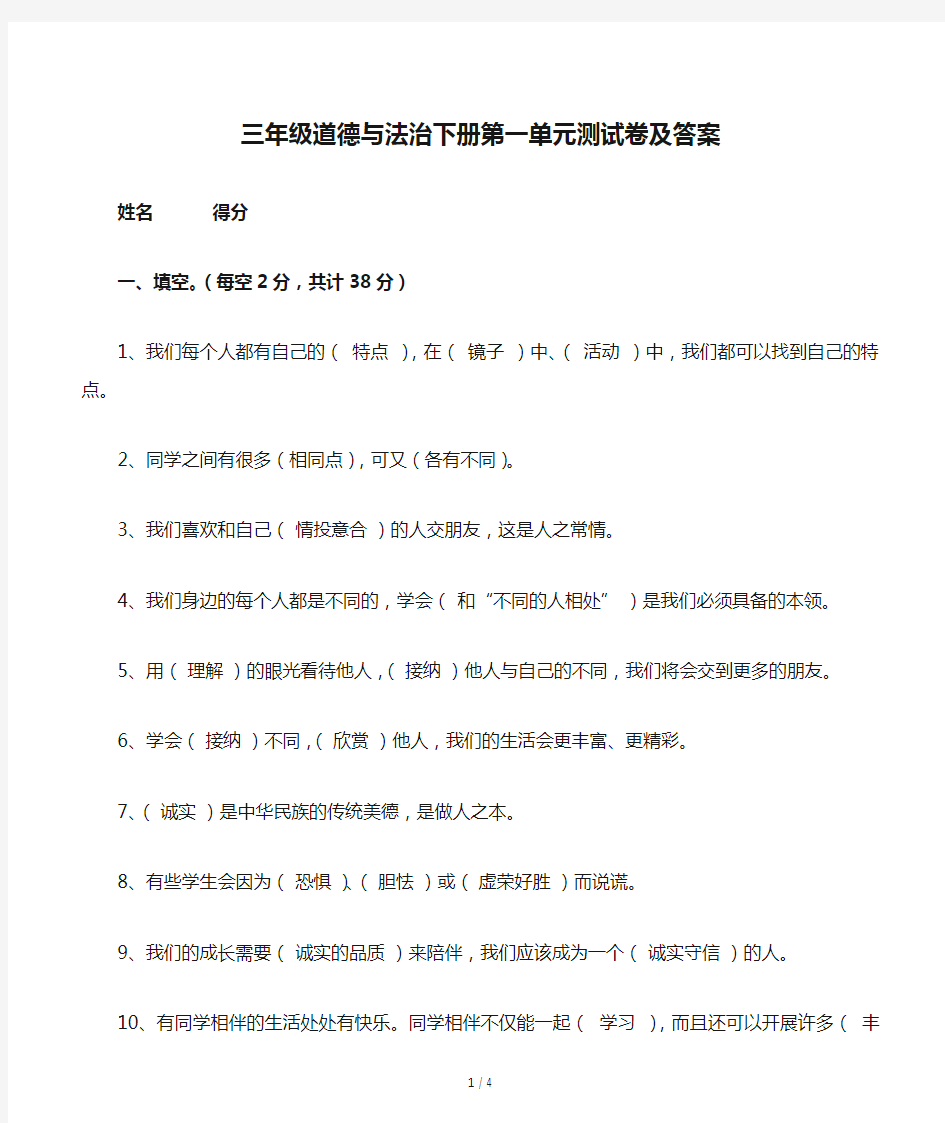 三年级道德与法治下册第一单元测试卷及答案

姓名　　得分

一、填空。(每空 2 分，共计 38 分)

1、我们每个人都有自己的（ 特点 ），在（ 镜子 ）中、（ 活动 ）中，我们都可以找到自己的特点。

2、同学之间有很多（相同点），可又（各有不同）。

3、我们喜欢和自己（ 情投意合 ）的人交朋友，这是人之常情。

4、我们身边的每个人都是不同的，学会（ 和“不同的人相处” ）是我们必须具备的本领。

5、用（ 理解 ）的眼光看待他人，（ 接纳 ）他人与自己的不同，我们将会交到更多的朋友。

6、学会（ 接纳 ）不同，（ 欣赏 ）他人，我们的生活会更丰富、更精彩。

7、（ 诚实 ）是中华民族的传统美德，是做人之本。

8、有些学生会因为（ 恐惧 ）、（ 胆怯 ）或（ 虚荣好胜 ）而说谎。

9、我们的成长需要（ 诚实的品质 ）来陪伴，我们应该成为一个（ 诚实守信 ）的人。

10、有同学相伴的生活处处有快乐。同学相伴不仅能一起（ 学习 ），而且还可以开展许多（ 丰

1 / 4